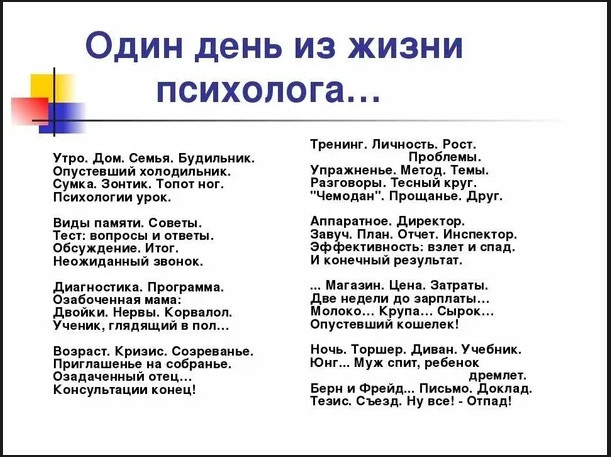 Один день из жизни психолога…

Утро. Дом. Семья. Будильник.
Опустевший холодильник.
Сумка. Зонтик. Топот ног.
Психологии урок.

Виды памяти. Советы.
Тест: вопросы и ответы.
Обсуждение. Итог.
Неожиданный звонок.

Диагностика. Программа.
Озабоченная мама:
Двойки. Нервы. Корвалол.
Ученик, глядящий в пол…

Возраст. Кризис. Созреванье.
Приглашенье на собранье.
Озадаченный отец…
Консультации конец!

Тренинг. Личность. Рост. Проблемы.
Упражненье. Метод. Темы.
Разговоры. Тесный круг.
"Чемодан". Прощанье. Друг.

Аппаратное. Директор.
Завуч. План. Отчет. Инспектор.
Эффективность: взлет и спад.
И конечный результат.

... Магазин. Цена. Затраты.
Две недели до зарплаты…
Молоко… Крупа… Сырок…
Опустевший кошелек!

Ночь. Торшер. Диван. Учебник.
Юнг... Муж спит, ребенок дремлет.
Берн и Фрейд... Письмо. Доклад.
Тезис. Съезд. Ну все! - Отпад!